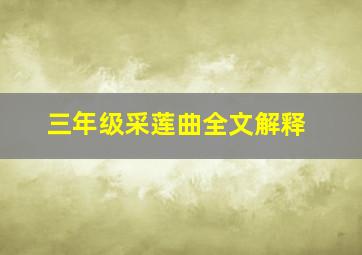 三年级采莲曲全文解释